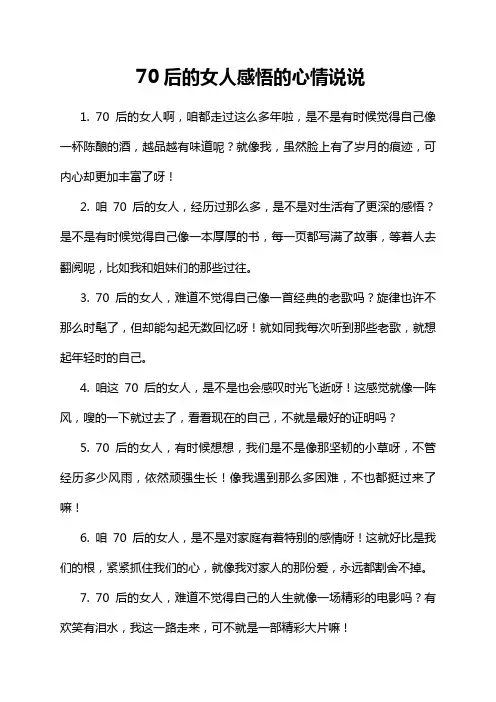 70 后的女人感悟的心情说说

1. 70 后的女人啊，咱都走过这么多年啦，是不是有时候觉得自己像一杯陈酿的酒，越品越有味道呢？就像我，虽然脸上有了岁月的痕迹，可内心却更加丰富了呀！

2. 咱 70 后的女人，经历过那么多，是不是对生活有了更深的感悟？是不是有时候觉得自己像一本厚厚的书，每一页都写满了故事，等着人去翻阅呢，比如我和姐妹们的那些过往。

3. 70 后的女人，难道不觉得自己像一首经典的老歌吗？旋律也许不那么时髦了，但却能勾起无数回忆呀！就如同我每次听到那些老歌，就想起年轻时的自己。

4. 咱这 70 后的女人，是不是也会感叹时光飞逝呀！这感觉就像一阵风，嗖的一下就过去了，看看现在的自己，不就是最好的证明吗？

5. 70 后的女人，有时候想想，我们是不是像那坚韧的小草呀，不管经历多少风雨，依然顽强生长！像我遇到那么多困难，不也都挺过来了嘛！

6. 咱 70 后的女人，是不是对家庭有着特别的感情呀！这就好比是我们的根，紧紧抓住我们的心，就像我对家人的那份爱，永远都割舍不掉。

7. 70 后的女人，难道不觉得自己的人生就像一场精彩的电影吗？有欢笑有泪水，我这一路走来，可不就是一部精彩大片嘛！